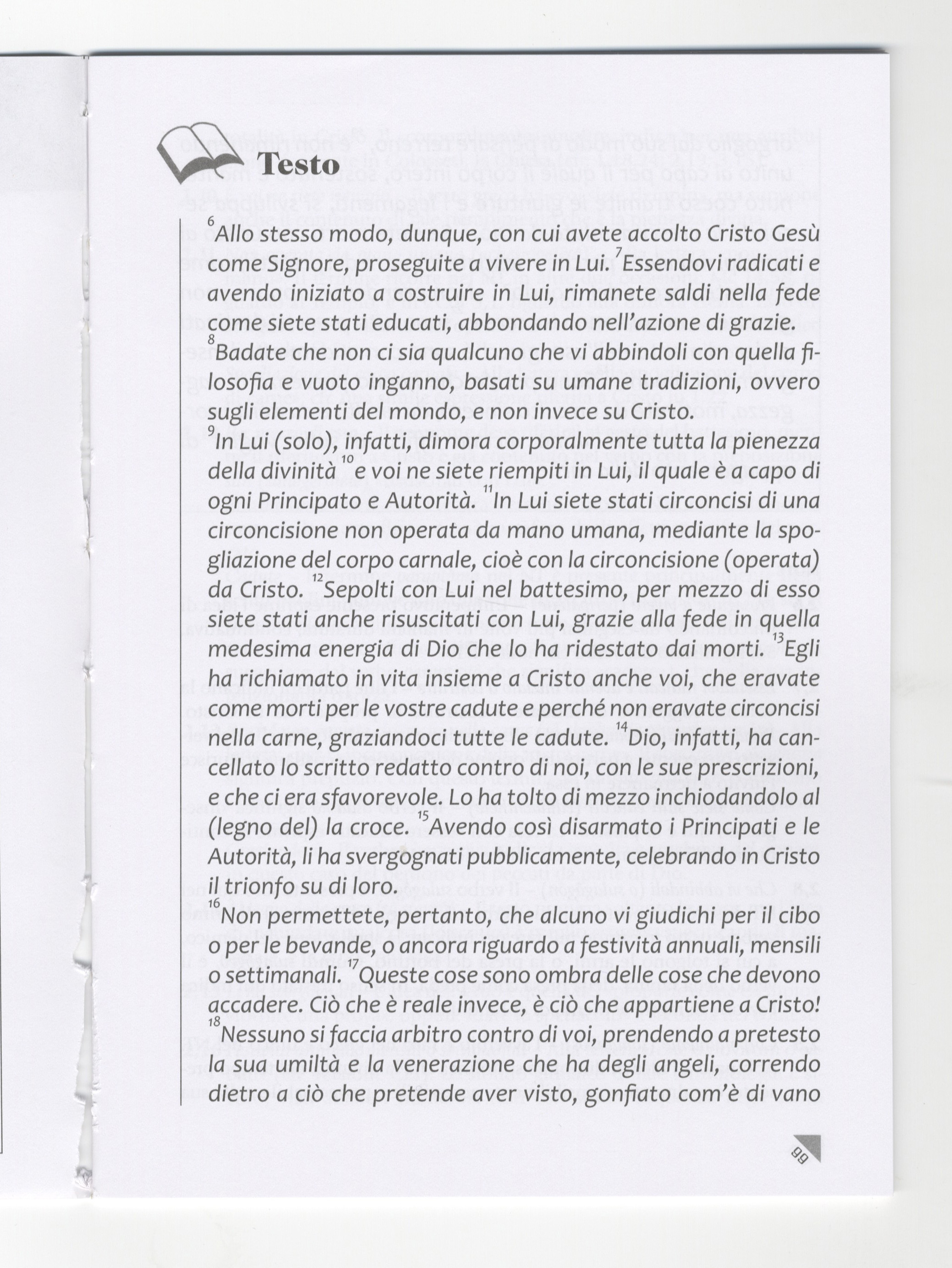 Testo

$^{6}$Allo stesso modo, dunque, con cui avete accolto Cristo Gesù come Signore, proseguite a vivere in Lui. $^{7}$Essendovi radicati e avendo iniziato a costruire in Lui, rimanete saldi nella fede come siete stati educati, abbondando nell'azione di grazie. $^{8}$Badate che non ci sia qualcuno che vi abbindoli con quella filosofia e vuoto inganno, basati su umane tradizioni, ovvero sugli elementi del mondo, e non invece su Cristo.
$^{9}$In Lui (solo), infatti, dimora corporalmente tutta la pienezza della divinità $^{10}$e voi ne siete riempiti in Lui, il quale è a capo di ogni Principato e Autorità. $^{11}$In Lui siete stati circoncisi di una circoncisione non operata da mano umana, mediante la spogliazione del corpo carnale, cioè con la circoncisione (operata) da Cristo. $^{12}$Sepolti con Lui nel battesimo, per mezzo di esso siete stati anche risuscitati con Lui, grazie alla fede in quella medesima energia di Dio che lo ha ridestato dai morti. $^{13}$Egli ha richiamato in vita insieme a Cristo anche voi, che eravate come morti per le vostre cadute e perché non eravate circoncisi nella carne, graziandoci tutte le cadute. $^{14}$Dio, infatti, ha cancellato lo scritto redatto contro di noi, con le sue prescrizioni, e che ci era sfavorevole. Lo ha tolto di mezzo inchiodandolo al (legno del) la croce. $^{15}$Avendo così disarmato i Principati e le Autorità, li ha svergognati pubblicamente, celebrando in Cristo il trionfo su di loro.
$^{16}$Non permettete, pertanto, che alcuno vi giudichi per il cibo o per le bevande, o ancora riguardo a festività annuali, mensili o settimanali. $^{17}$Queste cose sono ombra delle cose che devono accadere. Ciò che è reale invece, è ciò che appartiene a Cristo!
$^{18}$Nessuno si faccia arbitro contro di voi, prendendo a pretesto la sua umiltà e la venerazione che ha degli angeli, correndo dietro a ciò che pretende aver visto, gonfiato com'è di vano

99